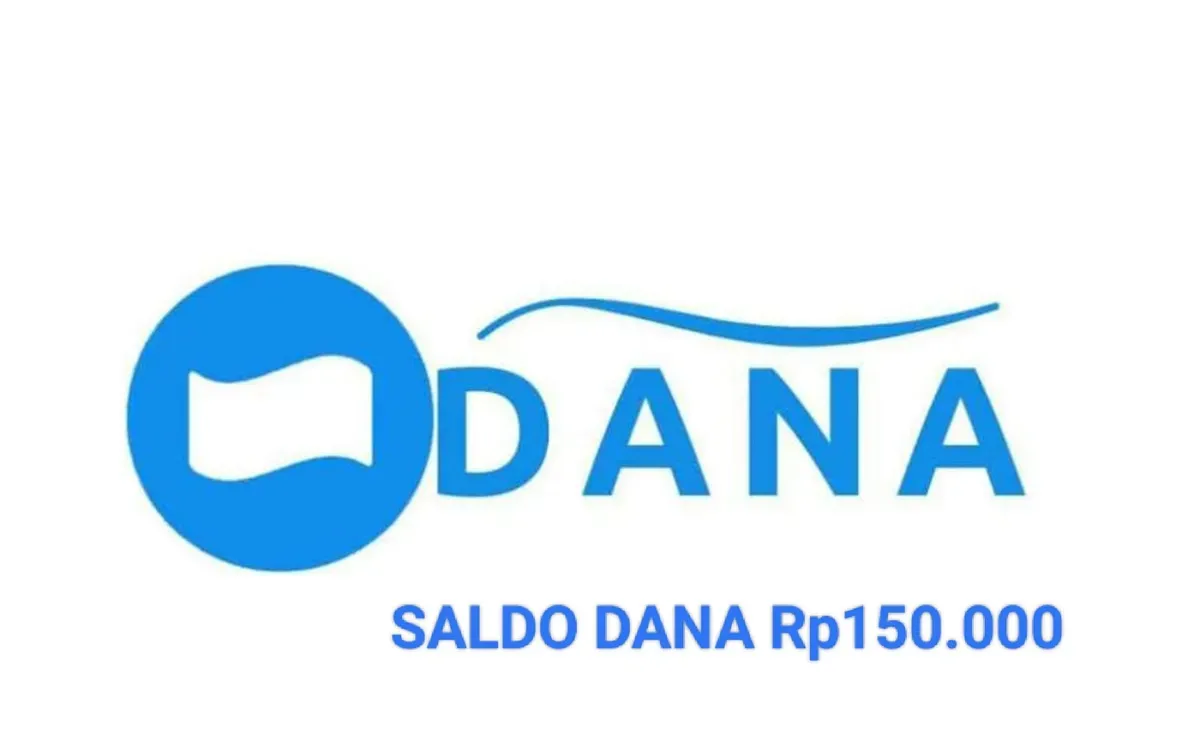 DANA

SALDO DANA Rp150.000